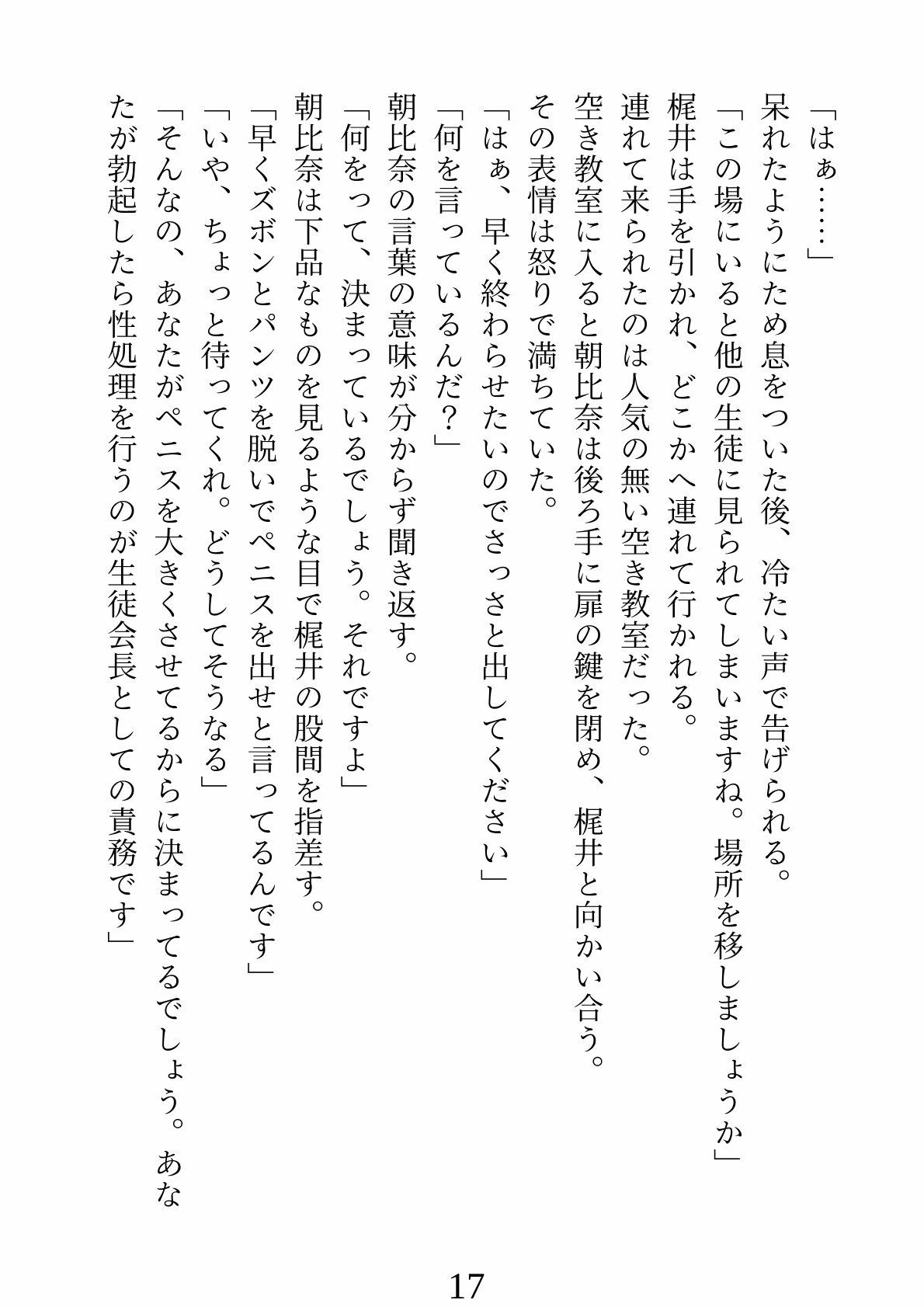 「はぁ……」

呆れたようにため息をついた後、冷たい声で告げられる。

「この場にいると他の生徒に見られてしまいますね。場所を移しましょうか」

梶井は手を引かれ、どこかへ連れて行かれる。

連れて来られたのは人気の無い空き教室だった。

空き教室に入ると朝比奈は後ろ手に扉の鍵を閉め、梶井と向かい合う。

その表情は怒りで満ちていた。

「はぁ、早く終わらせたいのでさっさと出してください」

「何を言っているんだ？」

朝比奈の言葉の意味が分からず聞き返す。

「何をって、決まっているでしょう。それですよ」

朝比奈は下品なものを見るような目で梶井の股間を指差す。

「早くズボンとパンツを脱いでペニスを出せと言ってるんです」

「いや、ちょっと待ってくれ。どうしてそうなる」

「そんなの、あなたがペニスを大きくさせてるからに決まってるでしょう。あなたが勃起したら性処理を行うのが生徒会長としての責務です」

17